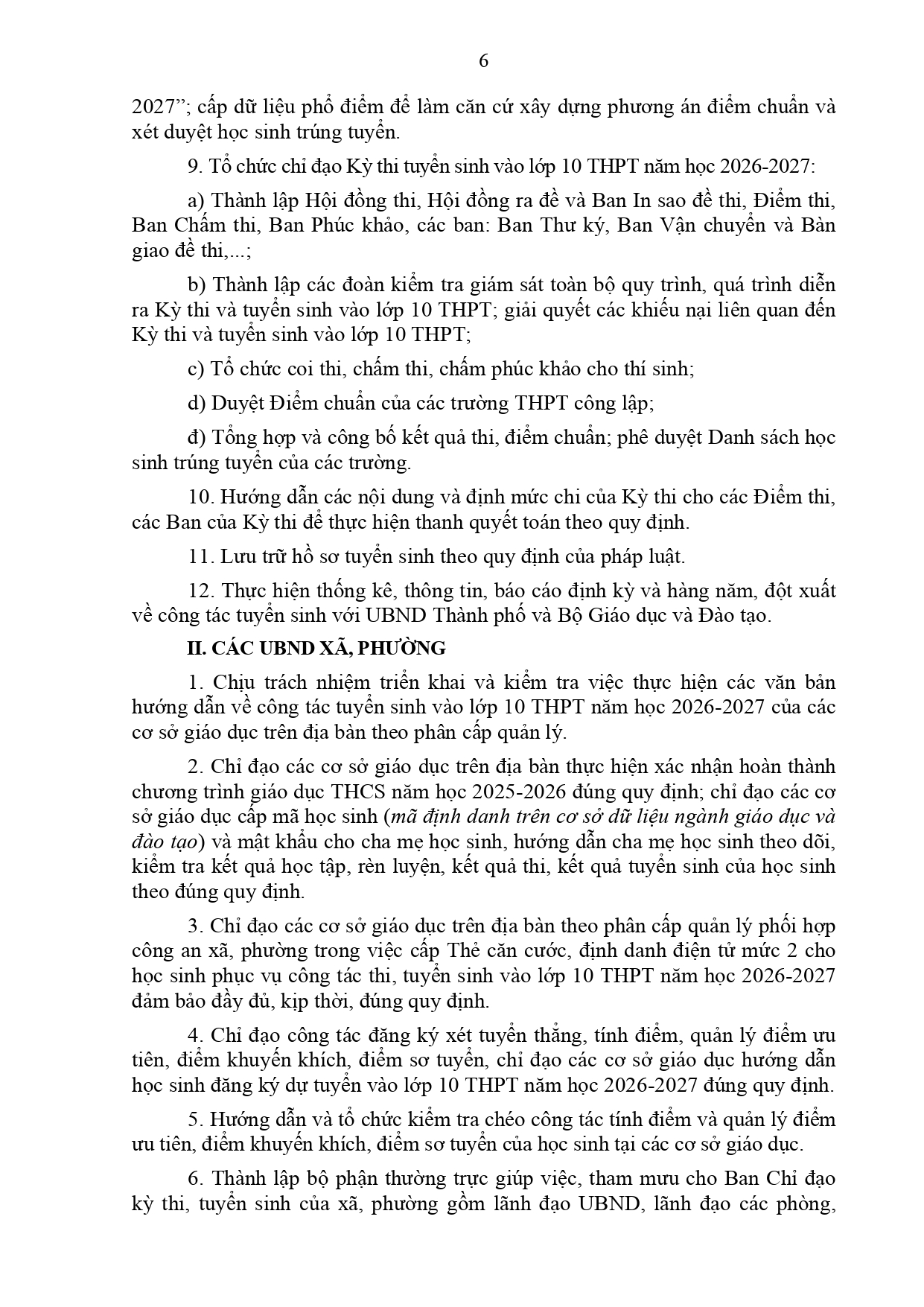 6

2027”; cấp dữ liệu phổ điểm để làm căn cứ xây dựng phương án điểm chuẩn và xét duyệt học sinh trúng tuyển.

9. Tổ chức chỉ đạo Kỳ thi tuyển sinh vào lớp 10 THPT năm học 2026-2027:

a) Thành lập Hội đồng thi, Hội đồng ra đề và Ban In sao đề thi, Điểm thi, Ban Chấm thi, Ban Phúc khảo, các ban: Ban Thư ký, Ban Vận chuyển và Bàn giao đề thi,...;

b) Thành lập các đoàn kiểm tra giám sát toàn bộ quy trình, quá trình diễn ra Kỳ thi và tuyển sinh vào lớp 10 THPT; giải quyết các khiếu nại liên quan đến Kỳ thi và tuyển sinh vào lớp 10 THPT;

c) Tổ chức coi thi, chấm thi, chấm phúc khảo cho thí sinh;

d) Duyệt Điểm chuẩn của các trường THPT công lập;

đ) Tổng hợp và công bố kết quả thi, điểm chuẩn; phê duyệt Danh sách học sinh trúng tuyển của các trường.

10. Hướng dẫn các nội dung và định mức chi của Kỳ thi cho các Điểm thi, các Ban của Kỳ thi để thực hiện thanh quyết toán theo quy định.

11. Lưu trữ hồ sơ tuyển sinh theo quy định của pháp luật.

12. Thực hiện thống kê, thông tin, báo cáo định kỳ và hàng năm, đột xuất về công tác tuyển sinh với UBND Thành phố và Bộ Giáo dục và Đào tạo.

II. CÁC UBND XÃ, PHƯỜNG

1. Chịu trách nhiệm triển khai và kiểm tra việc thực hiện các văn bản hướng dẫn về công tác tuyển sinh vào lớp 10 THPT năm học 2026-2027 của các cơ sở giáo dục trên địa bàn theo phân cấp quản lý.

2. Chỉ đạo các cơ sở giáo dục trên địa bàn thực hiện xác nhận hoàn thành chương trình giáo dục THCS năm học 2025-2026 đúng quy định; chỉ đạo các cơ sở giáo dục cấp mã học sinh (mã định danh trên cơ sở dữ liệu ngành giáo dục và đào tạo) và mật khẩu cho cha mẹ học sinh, hướng dẫn cha mẹ học sinh theo dõi, kiểm tra kết quả học tập, rèn luyện, kết quả thi, kết quả tuyển sinh của học sinh theo đúng quy định.

3. Chỉ đạo các cơ sở giáo dục trên địa bàn theo phân cấp quản lý phối hợp công an xã, phường trong việc cấp Thẻ căn cước, định danh điện tử mức 2 cho học sinh phục vụ công tác thi, tuyển sinh vào lớp 10 THPT năm học 2026-2027 đảm bảo đầy đủ, kịp thời, đúng quy định.

4. Chỉ đạo công tác đăng ký xét tuyển thẳng, tính điểm, quản lý điểm ưu tiên, điểm khuyến khích, điểm sơ tuyển, chỉ đạo các cơ sở giáo dục hướng dẫn học sinh đăng ký dự tuyển vào lớp 10 THPT năm học 2026-2027 đúng quy định.

5. Hướng dẫn và tổ chức kiểm tra chéo công tác tính điểm và quản lý điểm ưu tiên, điểm khuyến khích, điểm sơ tuyển của học sinh tại các cơ sở giáo dục.

6. Thành lập bộ phận thường trực giúp việc, tham mưu cho Ban Chỉ đạo kỳ thi, tuyển sinh của xã, phường gồm lãnh đạo UBND, lãnh đạo các phòng,